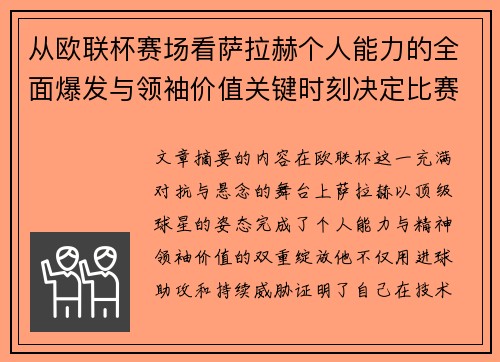 从欧联杯赛场看萨拉赫个人能力的全面爆发与领袖价值关键时刻决定比赛

文章摘要的内容在欧联杯这一充满对抗与悬念的舞台上萨拉赫以顶级球星的姿态完成了个人能力与精神领袖价值的双重绽放他不仅用进球助攻和持续威胁证明了自己在技术